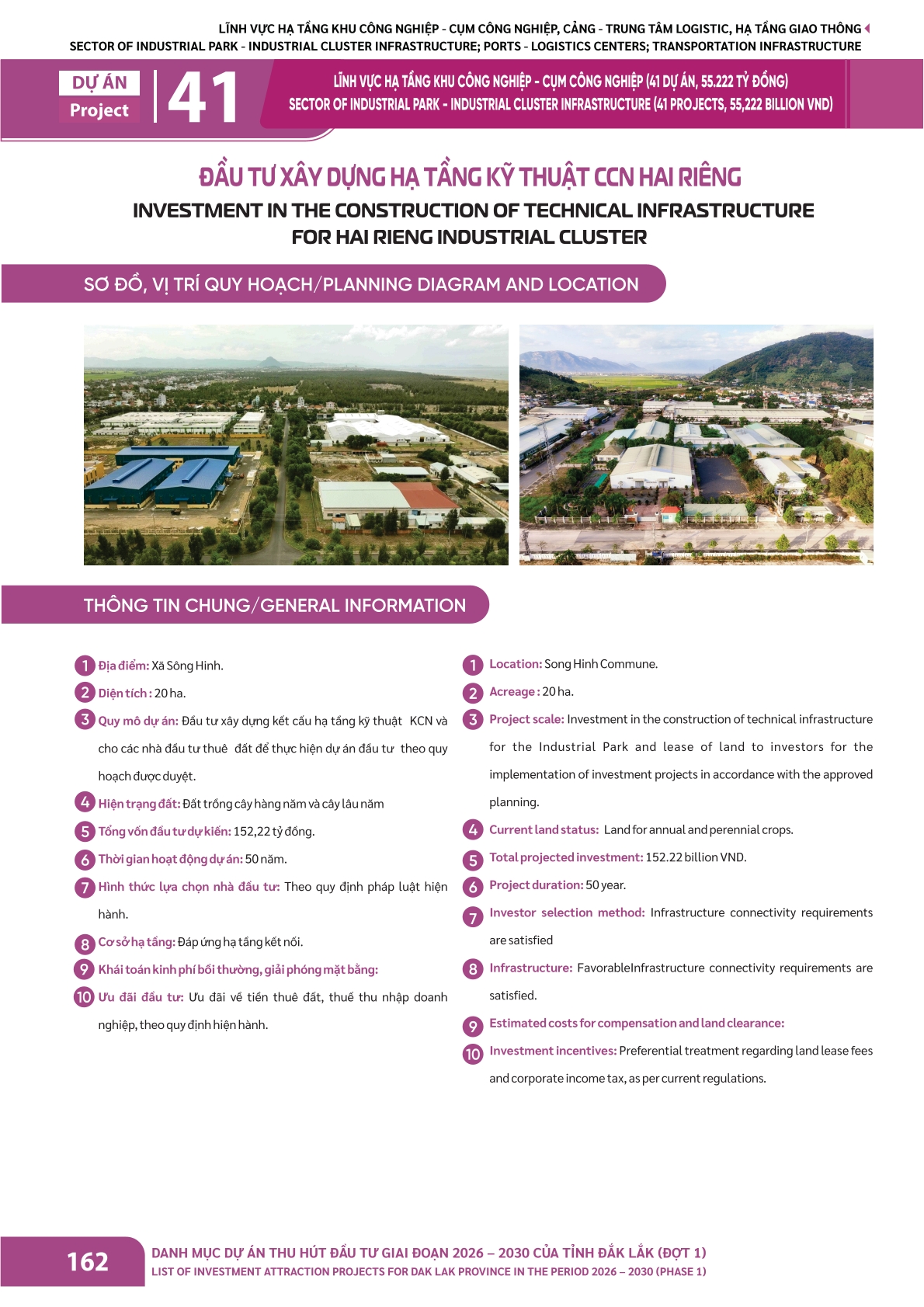 LĨNH VỰC HẠ TẦNG KHU CÔNG NGHIỆP - CỤM CÔNG NGHIỆP, CẢNG - TRUNG TÂM LOGISTIC, HẠ TẦNG GIAO THÔNG
SECTOR OF INDUSTRIAL PARK - INDUSTRIAL CLUSTER INFRASTRUCTURE; PORTS - LOGISTICS CENTERS; TRANSPORTATION INFRASTRUCTURE

DỰ ÁN
Project
41

LĨNH VỰC HẠ TẦNG KHU CÔNG NGHIỆP - CỤM CÔNG NGHIỆP (41 DỰ ÁN, 55.222 TỶ ĐỒNG)
SECTOR OF INDUSTRIAL PARK - INDUSTRIAL CLUSTER INFRASTRUCTURE (41 PROJECTS, 55,222 BILLION VND)

ĐẦU TƯ XÂY DỰNG HẠ TẦNG KỸ THUẬT CCN HAI RIÊNG
INVESTMENT IN THE CONSTRUCTION OF TECHNICAL INFRASTRUCTURE FOR HAI RIENG INDUSTRIAL CLUSTER

SƠ ĐỒ, VỊ TRÍ QUY HOẠCH/PLANNING DIAGRAM AND LOCATION

THÔNG TIN CHUNG/GENERAL INFORMATION

1 Địa điểm: Xã Sông Hinh.
2 Diện tích : 20 ha.
3 Quy mô dự án: Đầu tư xây dựng kết cấu hạ tầng kỹ thuật KCN và cho các nhà đầu tư thuê đất để thực hiện dự án đầu tư theo quy hoạch được duyệt.
4 Hiện trạng đất: Đất trồng cây hàng năm và cây lâu năm
5 Tổng vốn đầu tư dự kiến: 152,22 tỷ đồng.
6 Thời gian hoạt động dự án: 50 năm.
7 Hình thức lựa chọn nhà đầu tư: Theo quy định pháp luật hiện hành.
8 Cơ sở hạ tầng: Đáp ứng hạ tầng kết nối.
9 Khái toán kinh phí bồi thường, giải phóng mặt bằng:
10 Ưu đãi đầu tư: Ưu đãi về tiền thuê đất, thuế thu nhập doanh nghiệp, theo quy định hiện hành.

1 Location: Song Hinh Commune.
2 Acreage : 20 ha.
3 Project scale: Investment in the construction of technical infrastructure for the Industrial Park and lease of land to investors for the implementation of investment projects in accordance with the approved planning.
4 Current land status: Land for annual and perennial crops.
5 Total projected investment: 152.22 billion VND.
6 Project duration: 50 year.
7 Investor selection method: Infrastructure connectivity requirements are satisfied
8 Infrastructure: FavorableInfrastructure connectivity requirements are satisfied.
9 Estimated costs for compensation and land clearance:
10 Investment incentives: Preferential treatment regarding land lease fees and corporate income tax, as per current regulations.

162
DANH MỤC DỰ ÁN THU HÚT ĐẦU TƯ GIAI ĐOẠN 2026 – 2030 CỦA TỈNH ĐẮK LẮK (ĐỢT 1)
LIST OF INVESTMENT ATTRACTION PROJECTS FOR DAK LAK PROVINCE IN THE PERIOD 2026 – 2030 (PHASE 1)